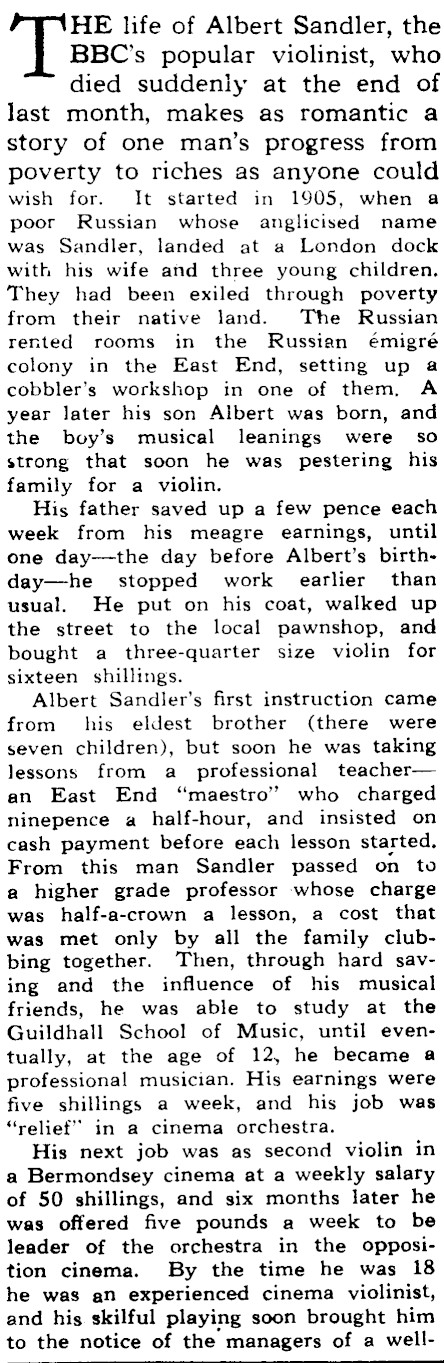 THE life of Albert Sandler, the BBC's popular violinist, who died suddenly at the end of last month, makes as romantic a story of one man's progress from poverty to riches as anyone could wish for. It started in 1905, when a poor Russian whose anglicised name was Sandler, landed at a London dock with his wife and three young children. They had been exiled through poverty from their native land. The Russian rented rooms in the Russian émigré colony in the East End, setting up a cobbler's workshop in one of them. A year later his son Albert was born, and the boy's musical leanings were so strong that soon he was pestering his family for a violin.

His father saved up a few pence each week from his meagre earnings, until one day—the day before Albert's birthday—he stopped work earlier than usual. He put on his coat, walked up the street to the local pawnshop, and bought a three-quarter size violin for sixteen shillings.

Albert Sandler's first instruction came from his eldest brother (there were seven children), but soon he was taking lessons from a professional teacher—an East End "maestro" who charged ninepence a half-hour, and insisted on cash payment before each lesson started. From this man Sandler passed on to a higher grade professor whose charge was half-a-crown a lesson, a cost that was met only by all the family clubbing together. Then, through hard saving and the influence of his musical friends, he was able to study at the Guildhall School of Music, until eventually, at the age of 12, he became a professional musician. His earnings were five shillings a week, and his job was "relief" in a cinema orchestra.

His next job was as second violin in a Bermondsey cinema at a weekly salary of 50 shillings, and six months later he was offered five pounds a week to be leader of the orchestra in the opposition cinema. By the time he was 18 he was an experienced cinema violinist, and his skilful playing soon brought him to the notice of the managers of a well-